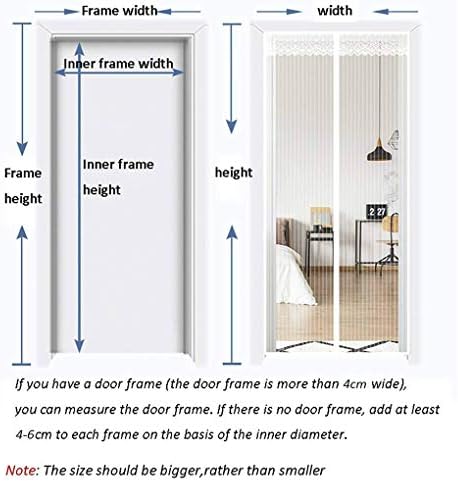 Frame width

width

Inner frame width

Frame height

Inner frame height

height

2 27

If you have a door frame (the door frame is more than 4cm wide), you can measure the door frame. If there is no door frame, add at least 4-6cm to each frame on the basis of the inner diameter.

Note: The size should be bigger,rather than smaller